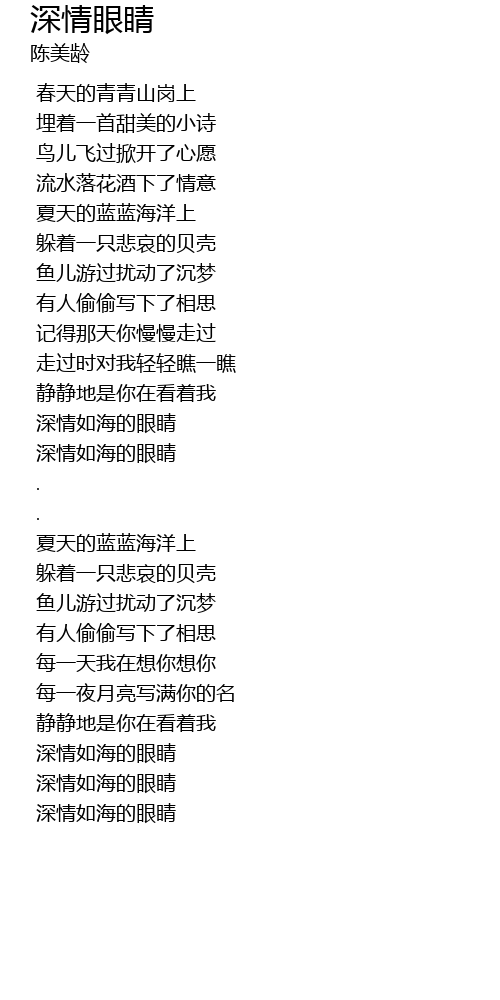 深情眼睛
陈美龄

春天的青青山岗上
埋着一首甜美的小诗
鸟儿飞过掀开了心愿
流水落花洒下了情意
夏天的蓝蓝海洋上
躲着一只悲哀的贝壳
鱼儿游过扰动了沉梦
有人偷偷写下了相思
记得那天你慢慢走过
走过时对我轻轻瞧一瞧
静静地是你在看着我
深情如海的眼睛
深情如海的眼睛
.
.
夏天的蓝蓝海洋上
躲着一只悲哀的贝壳
鱼儿游过扰动了沉梦
有人偷偷写下了相思
每一天我在想你想你
每一夜月亮写满你的名
静静地是你在看着我
深情如海的眼睛
深情如海的眼睛
深情如海的眼睛